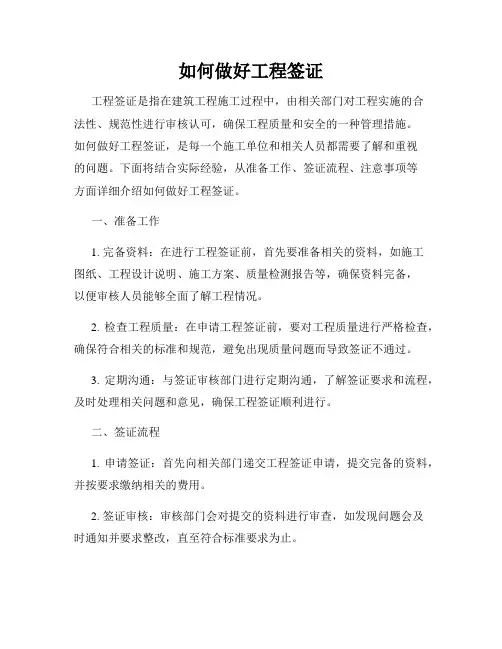 如何做好工程签证

工程签证是指在建筑工程施工过程中，由相关部门对工程实施的合法性、规范性进行审核认可，确保工程质量和安全的一种管理措施。如何做好工程签证，是每一个施工单位和相关人员都需要了解和重视的问题。下面将结合实际经验，从准备工作、签证流程、注意事项等方面详细介绍如何做好工程签证。

一、准备工作

1. 完备资料：在进行工程签证前，首先要准备相关的资料，如施工图纸、工程设计说明、施工方案、质量检测报告等，确保资料完备，以便审核人员能够全面了解工程情况。

2. 检查工程质量：在申请工程签证前，要对工程质量进行严格检查，确保符合相关的标准和规范，避免出现质量问题而导致签证不通过。

3. 定期沟通：与签证审核部门进行定期沟通，了解签证要求和流程，及时处理相关问题和意见，确保工程签证顺利进行。

二、签证流程

1. 申请签证：首先向相关部门递交工程签证申请，提交完备的资料，并按要求缴纳相关的费用。

2. 签证审核：审核部门会对提交的资料进行审查，如发现问题会及时通知并要求整改，直至符合标准要求为止。